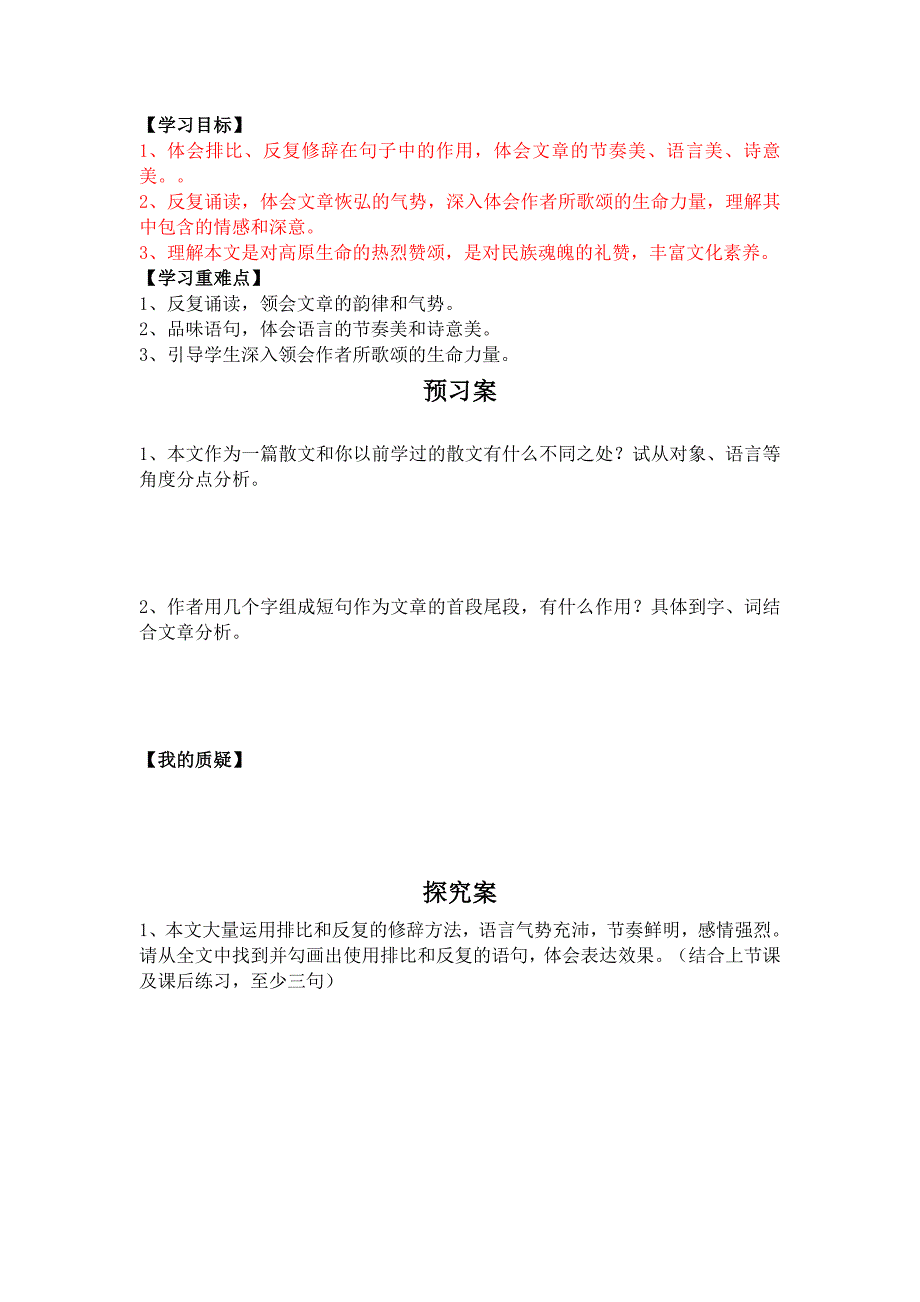 【学习目标】
1、体会排比、反复修辞在句子中的作用，体会文章的节奏美、语言美、诗意美。。
2、反复诵读，体会文章恢弘的气势，深入体会作者所歌颂的生命力量，理解其中包含的情感和深意。
3、理解本文是对高原生命的热烈赞颂，是对民族魂魄的礼赞，丰富文化素养。
【学习重难点】
1、反复诵读，领会文章的韵律和气势。
2、品味语句，体会语言的节奏美和诗意美。
3、引导学生深入领会作者所歌颂的生命力量。

预习案

1、本文作为一篇散文和你以前学过的散文有什么不同之处？试从对象、语言等角度分点分析。

2、作者用几个字组成短句作为文章的首段尾段，有什么作用？具体到字、词结合文章分析。

【我的质疑】

探究案

1、本文大量运用排比和反复的修辞方法，语言气势充沛，节奏鲜明，感情强烈。请从全文中找到并勾画出使用排比和反复的语句，体会表达效果。（结合上节课及课后练习，至少三句）